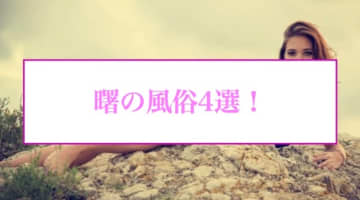 曙の風俗4選！